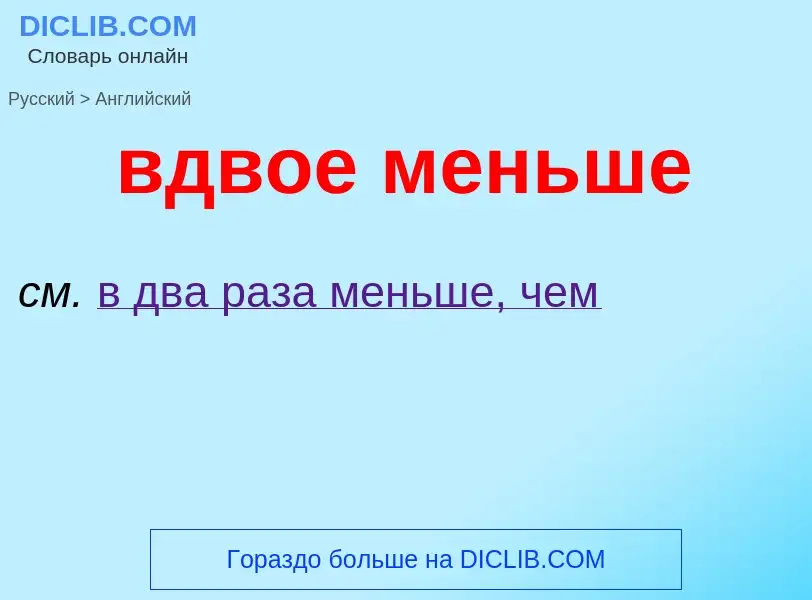 DICLIB.COM
Словарь онлайн

Русский > Английский

вдвое меньше

см. в два раза меньше, чем

Гораздо больше на DICLIB.COM